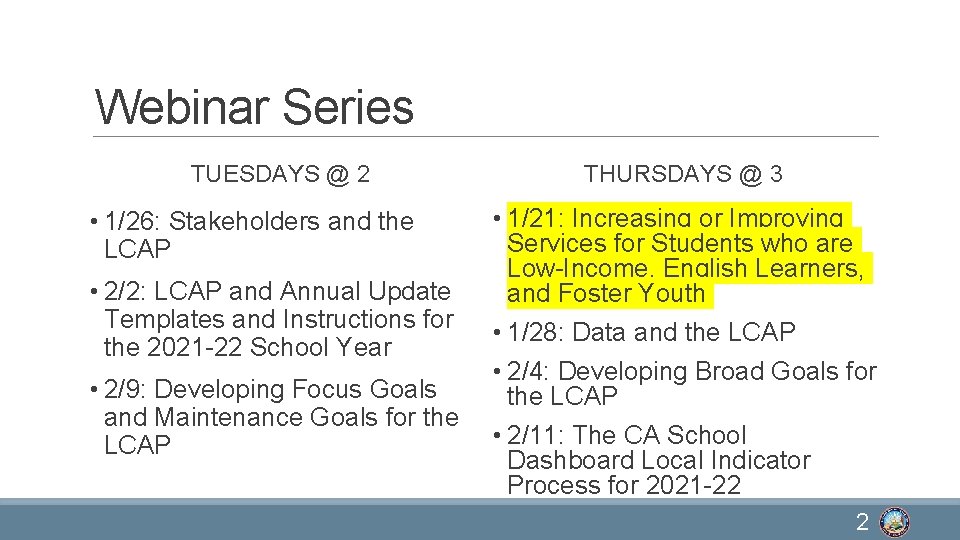 Webinar Series

TUESDAYS @ 2

• 1/26: Stakeholders and the LCAP

• 2/2: LCAP and Annual Update Templates and Instructions for the 2021-22 School Year

• 2/9: Developing Focus Goals and Maintenance Goals for the LCAP

THURSDAYS @ 3

• 1/21: Increasing or Improving Services for Students who are Low-Income, English Learners, and Foster Youth

• 1/28: Data and the LCAP

• 2/4: Developing Broad Goals for the LCAP

• 2/11: The CA School Dashboard Local Indicator Process for 2021-22

2